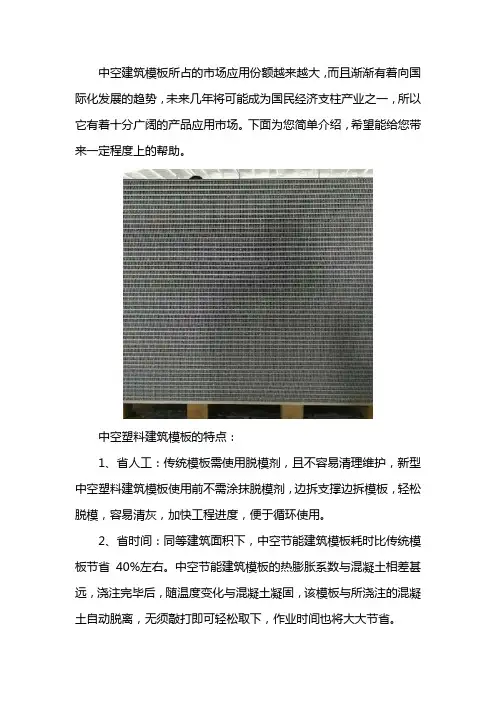 中空建筑模板所占的市场应用份额越来越大，而且渐渐有着向国际化发展的趋势，未来几年将可能成为国民经济支柱产业之一，所以它有着十分广阔的产品应用市场。下面为您简单介绍，希望能给您带来一定程度上的帮助。

中空塑料建筑模板的特点：

1、省人工：传统模板需使用脱模剂，且不容易清理维护，新型中空塑料建筑模板使用前不需涂抹脱模剂，边拆支撑边拆模板，轻松脱模，容易清灰，加快工程进度，便于循环使用。

2、省时间：同等建筑面积下，中空节能建筑模板耗时比传统模板节省 40%左右。中空节能建筑模板的热膨胀系数与混凝土相差甚远，浇注完毕后，随温度变化与混凝土凝固，该模板与所浇注的混凝土自动脱离，无须敲打即可轻松取下，作业时间也将大大节省。